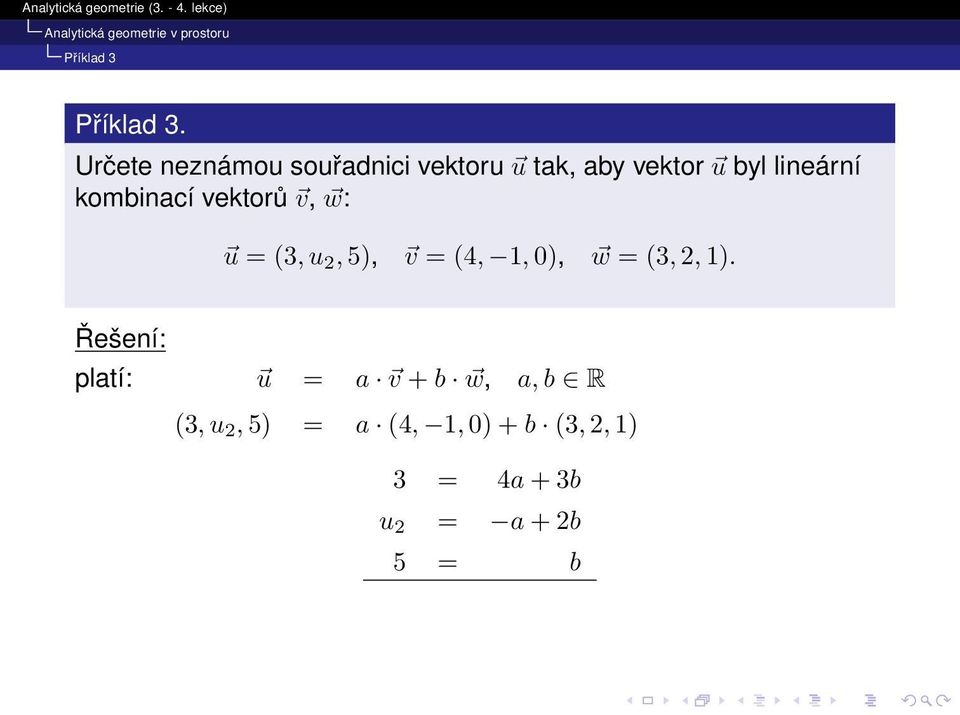 Analytická geometrie (3. - 4. lekce)
Analytická geometrie v prostoru
Příklad 3

Příklad 3.

Určete neznámou souřadnici vektoru $\vec{u}$ tak, aby vektor $\vec{u}$ byl lineární kombinací vektorů $\vec{v}$, $\vec{w}$:

$\vec{u} = (3, u_2, 5), \quad \vec{v} = (4, -1, 0), \quad \vec{w} = (3, 2, 1).$

Řešení:

platí: $\vec{u} = a \cdot \vec{v} + b \cdot \vec{w}, \quad a, b \in \mathbb{R}$

$(3, u_2, 5) = a \cdot (4, -1, 0) + b \cdot (3, 2, 1)$

$3 = 4a + 3b$

$u_2 = -a + 2b$

$5 = b$